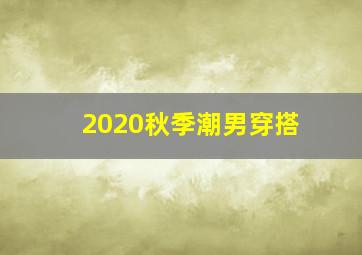 2020秋季潮男穿搭